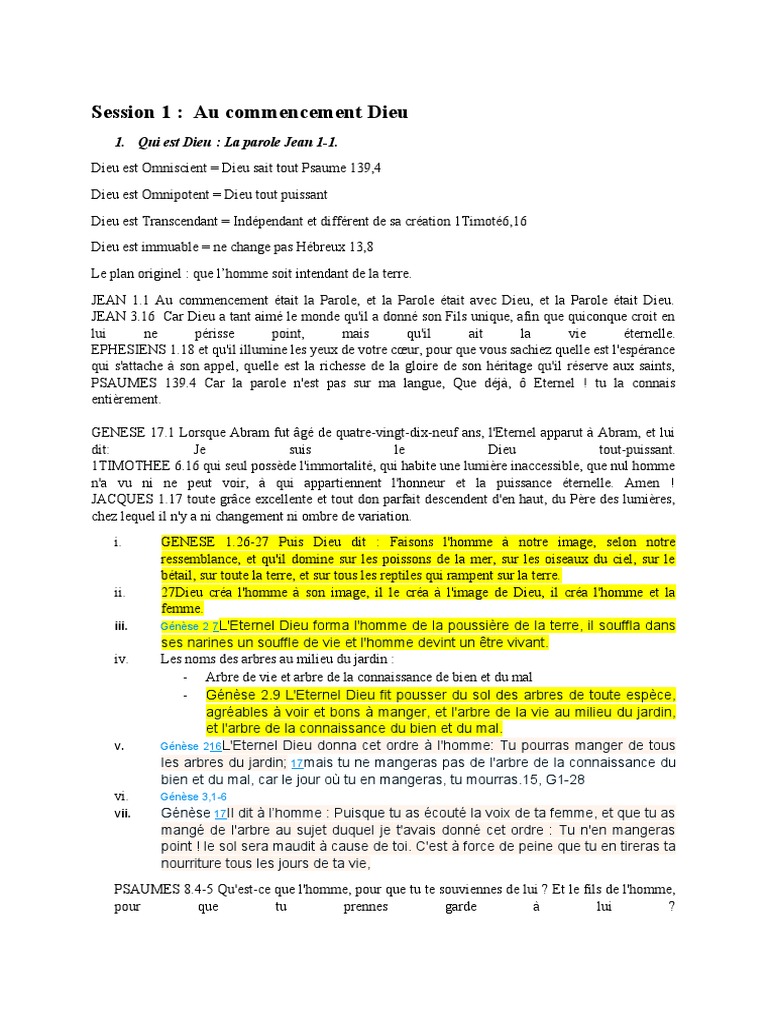 Session 1 : Au commencement Dieu

1. Qui est Dieu : La parole Jean 1-1.

Dieu est Omniscient = Dieu sait tout Psaume 139,4

Dieu est Omnipotent = Dieu tout puissant

Dieu est Transcendant = Indépendant et différent de sa création 1Timoté6,16

Dieu est immuable = ne change pas Hébreux 13,8

Le plan originel : que l'homme soit intendant de la terre.

JEAN 1.1 Au commencement était la Parole, et la Parole était avec Dieu, et la Parole était Dieu. JEAN 3.16 Car Dieu a tant aimé le monde qu'il a donné son Fils unique, afin que quiconque croit en lui ne périsse point, mais qu'il ait la vie éternelle. EPHESIENS 1.18 et qu'il illumine les yeux de votre cœur, pour que vous sachiez quelle est l'espérance qui s'attache à son appel, quelle est la richesse de la gloire de son héritage qu'il réserve aux saints, PSAUMES 139.4 Car la parole n'est pas sur ma langue, Que déjà, ô Eternel ! tu la connais entièrement.

GENESE 17.1 Lorsque Abram fut âgé de quatre-vingt-dix-neuf ans, l'Eternel apparut à Abram, et lui dit: Je suis le Dieu tout-puissant. 1TIMOTHEE 6.16 qui seul possède l'immortalité, qui habite une lumière inaccessible, que nul homme n'a vu ni ne peut voir, à qui appartiennent l'honneur et la puissance éternelle. Amen ! JACQUES 1.17 toute grâce excellente et tout don parfait descendent d'en haut, du Père des lumières, chez lequel il n'y a ni changement ni ombre de variation.

i. GENESE 1.26-27 Puis Dieu dit : Faisons l'homme à notre image, selon notre ressemblance, et qu'il domine sur les poissons de la mer, sur les oiseaux du ciel, sur le bétail, sur toute la terre, et sur tous les reptiles qui rampent sur la terre.
ii. 27Dieu créa l'homme à son image, il le créa à l'image de Dieu, il créa l'homme et la femme.
iii. Génèse 2 7L'Eternel Dieu forma l'homme de la poussière de la terre, il souffla dans ses narines un souffle de vie et l'homme devint un être vivant.
iv. Les noms des arbres au milieu du jardin :
- Arbre de vie et arbre de la connaissance de bien et du mal
- Génèse 2.9 L'Eternel Dieu fit pousser du sol des arbres de toute espèce, agréables à voir et bons à manger, et l'arbre de la vie au milieu du jardin, et l'arbre de la connaissance du bien et du mal.
v. Génèse 216L'Eternel Dieu donna cet ordre à l'homme: Tu pourras manger de tous les arbres du jardin; 17mais tu ne mangeras pas de l'arbre de la connaissance du bien et du mal, car le jour où tu en mangeras, tu mourras.15, G1-28
vi. Génèse 3,1-6
vii. Génèse 17Il dit à l'homme : Puisque tu as écouté la voix de ta femme, et que tu as mangé de l'arbre au sujet duquel je t'avais donné cet ordre : Tu n'en mangeras point ! le sol sera maudit à cause de toi. C'est à force de peine que tu en tireras ta nourriture tous les jours de ta vie,

PSAUMES 8.4-5 Qu'est-ce que l'homme, pour que tu te souviennes de lui ? Et le fils de l'homme, pour que tu prennes garde à lui ?